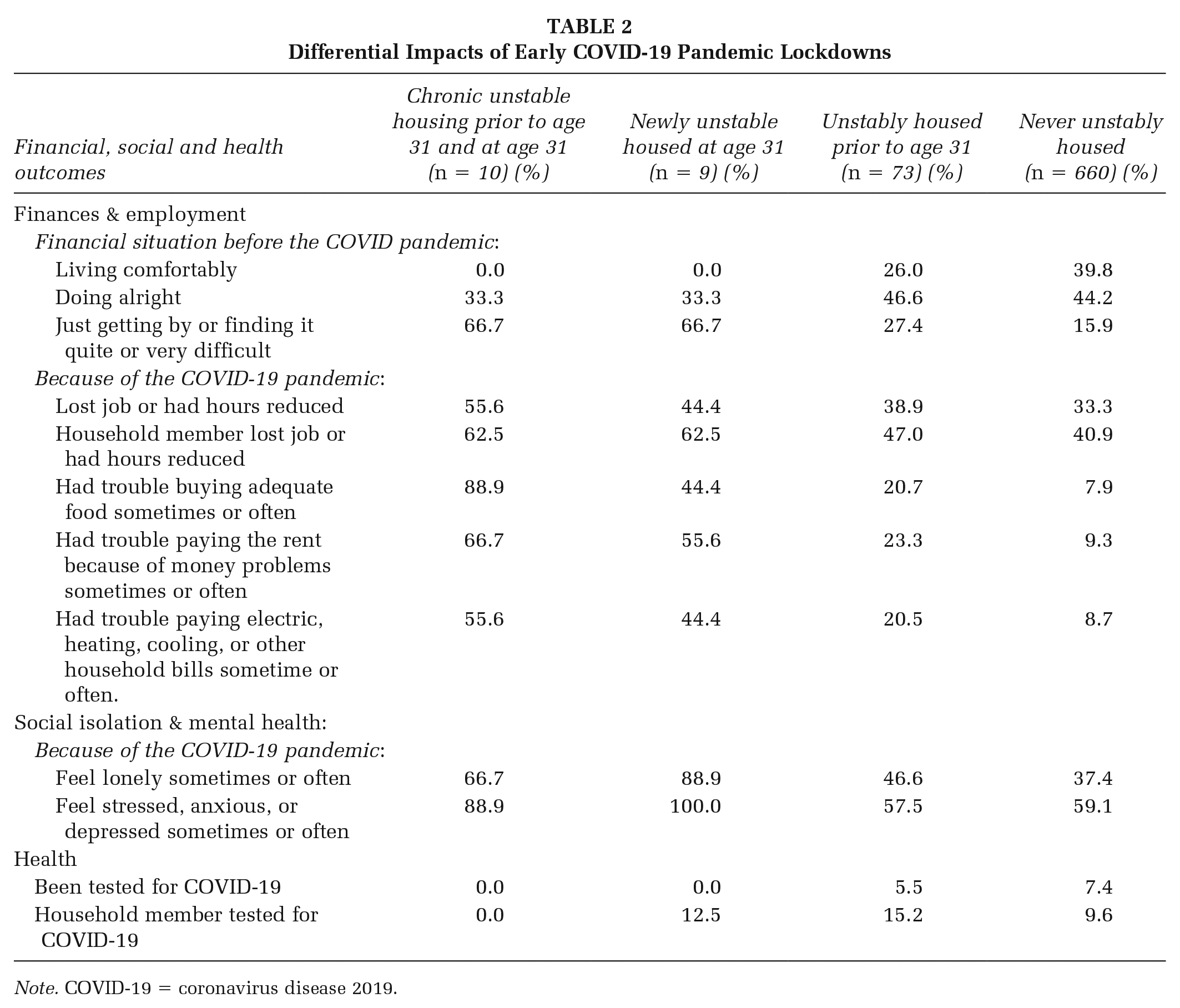 TABLE 2
Differential Impacts of Early COVID-19 Pandemic Lockdowns

| Financial, social and health outcomes | Chronic unstable housing prior to age 31 and at age 31 (n = 10) (%) | Newly unstable housed at age 31 (n = 9) (%) | Unstably housed prior to age 31 (n = 73) (%) | Never unstably housed (n = 660) (%) |
|---|---|---|---|---|
| Finances & employment | | | | |
| Financial situation before the COVID pandemic: | | | | |
| Living comfortably | 0.0 | 0.0 | 26.0 | 39.8 |
| Doing alright | 33.3 | 33.3 | 46.6 | 44.2 |
| Just getting by or finding it quite or very difficult | 66.7 | 66.7 | 27.4 | 15.9 |
| Because of the COVID-19 pandemic: | | | | |
| Lost job or had hours reduced | 55.6 | 44.4 | 38.9 | 33.3 |
| Household member lost job or had hours reduced | 62.5 | 62.5 | 47.0 | 40.9 |
| Had trouble buying adequate food sometimes or often | 88.9 | 44.4 | 20.7 | 7.9 |
| Had trouble paying the rent because of money problems sometimes or often | 66.7 | 55.6 | 23.3 | 9.3 |
| Had trouble paying electric, heating, cooling, or other household bills sometime or often. | 55.6 | 44.4 | 20.5 | 8.7 |
| Social isolation & mental health: | | | | |
| Because of the COVID-19 pandemic: | | | | |
| Feel lonely sometimes or often | 66.7 | 88.9 | 46.6 | 37.4 |
| Feel stressed, anxious, or depressed sometimes or often | 88.9 | 100.0 | 57.5 | 59.1 |
| Health | | | | |
| Been tested for COVID-19 | 0.0 | 0.0 | 5.5 | 7.4 |
| Household member tested for COVID-19 | 0.0 | 12.5 | 15.2 | 9.6 |

Note. COVID-19 = coronavirus disease 2019.